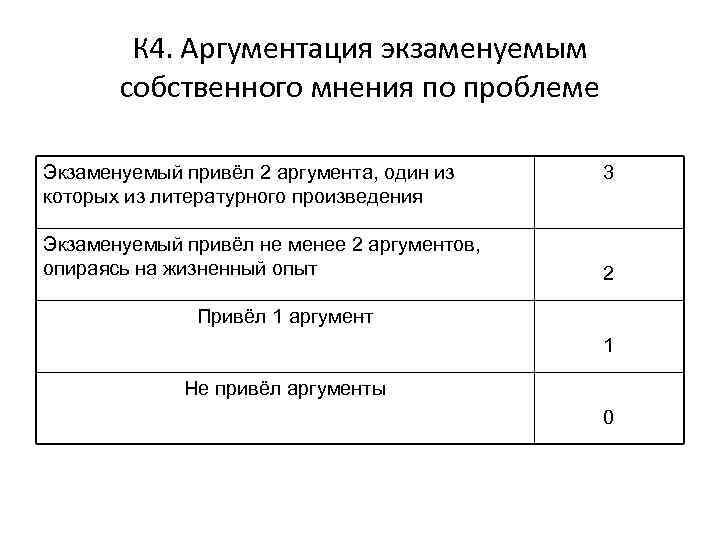 К4. Аргументация экзаменуемым собственного мнения по проблеме

| | |
|---|---|
| Экзаменуемый привёл 2 аргумента, один из которых из литературного произведения | 3 |
| Экзаменуемый привёл не менее 2 аргументов, опираясь на жизненный опыт | 2 |
| Привёл 1 аргумент | 1 |
| Не привёл аргументы | 0 |